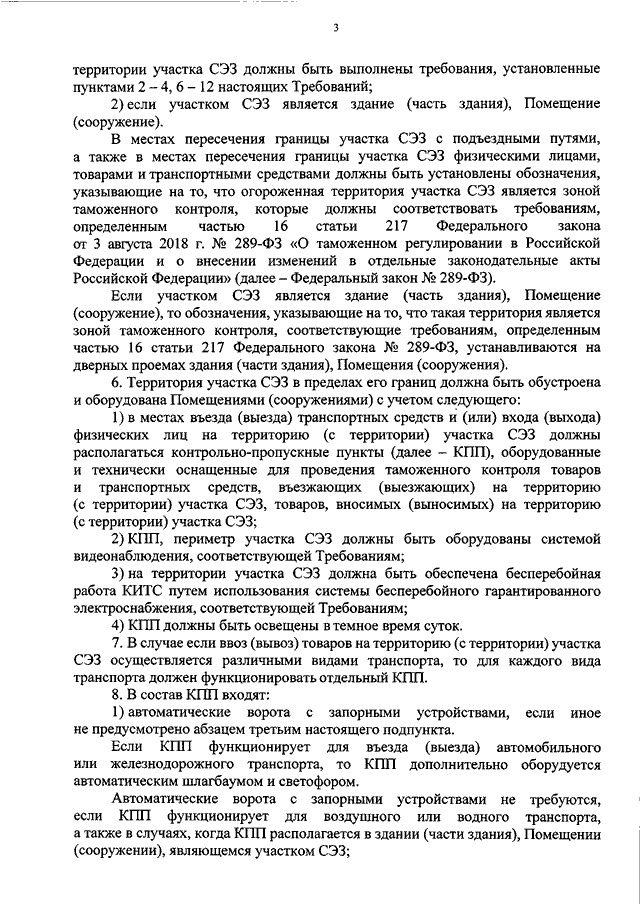 3

территории участка СЭЗ должны быть выполнены требования, установленные пунктами 2 – 4, 6 – 12 настоящих Требований;

2) если участком СЭЗ является здание (часть здания), Помещение (сооружение).

В местах пересечения границы участка СЭЗ с подъездными путями, а также в местах пересечения границы участка СЭЗ физическими лицами, товарами и транспортными средствами должны быть установлены обозначения, указывающие на то, что огороженная территория участка СЭЗ является зоной таможенного контроля, которые должны соответствовать требованиям, определенным частью 16 статьи 217 Федерального закона от 3 августа 2018 г. № 289-ФЗ «О таможенном регулировании в Российской Федерации и о внесении изменений в отдельные законодательные акты Российской Федерации» (далее – Федеральный закон № 289-ФЗ).

Если участком СЭЗ является здание (часть здания), Помещение (сооружение), то обозначения, указывающие на то, что такая территория является зоной таможенного контроля, соответствующие требованиям, определенным частью 16 статьи 217 Федерального закона № 289-ФЗ, устанавливаются на дверных проемах здания (части здания), Помещения (сооружения).

6. Территория участка СЭЗ в пределах его границ должна быть обустроена и оборудована Помещениями (сооружениями) с учетом следующего:

1) в местах въезда (выезда) транспортных средств и (или) входа (выхода) физических лиц на территорию (с территории) участка СЭЗ должны располагаться контрольно-пропускные пункты (далее – КПП), оборудованные и технически оснащенные для проведения таможенного контроля товаров и транспортных средств, въезжающих (выезжающих) на территорию (с территории) участка СЭЗ, товаров, вносимых (выносимых) на территорию (с территории) участка СЭЗ;

2) КПП, периметр участка СЭЗ должны быть оборудованы системой видеонаблюдения, соответствующей Требованиям;

3) на территории участка СЭЗ должна быть обеспечена бесперебойная работа КИТС путем использования системы бесперебойного гарантированного электроснабжения, соответствующей Требованиям;

4) КПП должны быть освещены в темное время суток.

7. В случае если ввоз (вывоз) товаров на территорию (с территории) участка СЭЗ осуществляется различными видами транспорта, то для каждого вида транспорта должен функционировать отдельный КПП.

8. В состав КПП входят:

1) автоматические ворота с запорными устройствами, если иное не предусмотрено абзацем третьим настоящего подпункта.

Если КПП функционирует для въезда (выезда) автомобильного или железнодорожного транспорта, то КПП дополнительно оборудуется автоматическим шлагбаумом и светофором.

Автоматические ворота с запорными устройствами не требуются, если КПП функционирует для воздушного или водного транспорта, а также в случаях, когда КПП располагается в здании (части здания), Помещении (сооружении), являющемся участком СЭЗ;